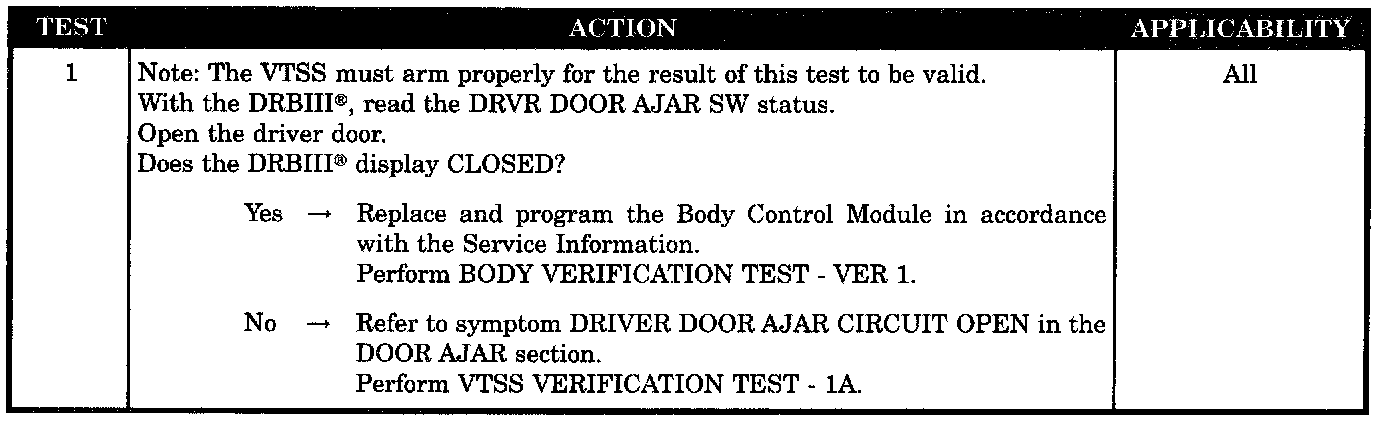 | TEST | ACTION | APPLICABILITY |
|---|---|---|
| 1 | Note: The VTSS must arm properly for the result of this test to be valid. With the DRBIII®, read the DRVR DOOR AJAR SW status. Open the driver door. Does the DRBIII® display CLOSED? Yes → Replace and program the Body Control Module in accordance with the Service Information. Perform BODY VERIFICATION TEST - VER 1. No → Refer to symptom DRIVER DOOR AJAR CIRCUIT OPEN in the DOOR AJAR section. Perform VTSS VERIFICATION TEST - 1A. | All |